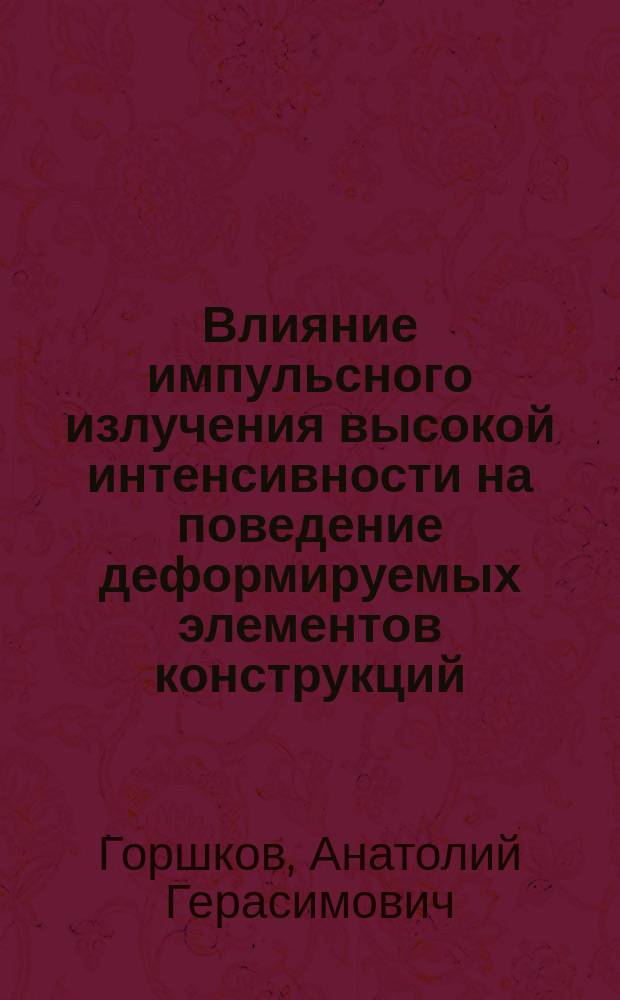 Влияние импульсного излучения высокой интенсивности на поведение деформируемых элементов конструкций

Горшков, Анатолий Герасимович